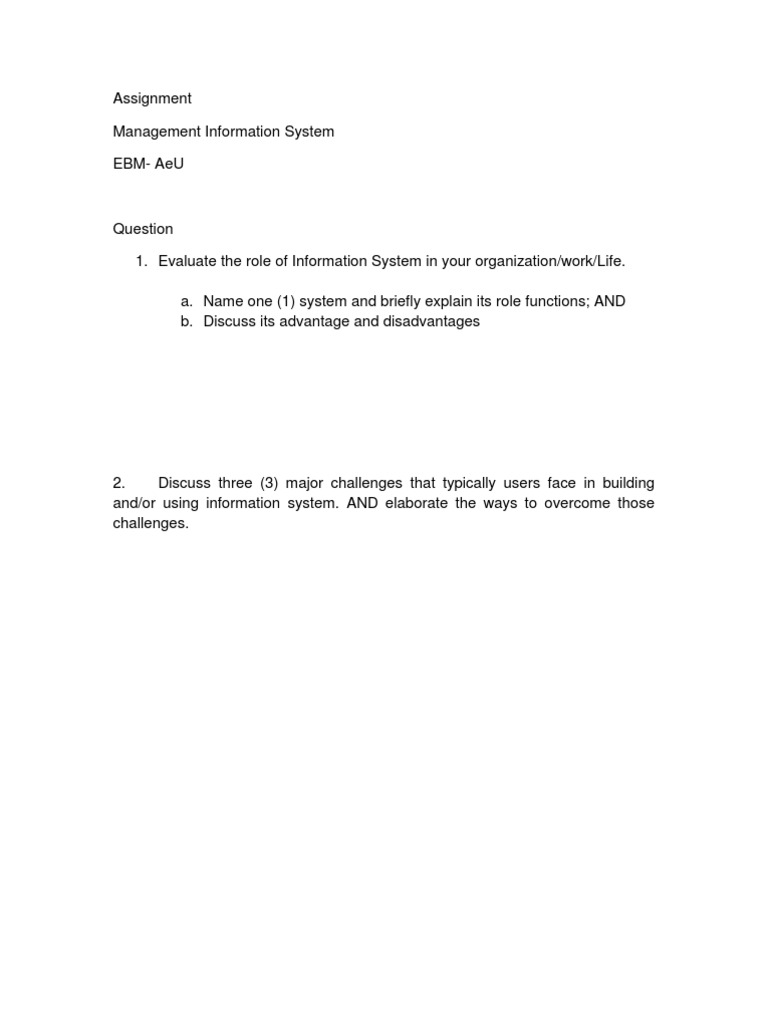 Assignment

Management Information System

EBM- AeU

Question

1. Evaluate the role of Information System in your organization/work/Life.

a. Name one (1) system and briefly explain its role functions; AND
b. Discuss its advantage and disadvantages

2. Discuss three (3) major challenges that typically users face in building and/or using information system. AND elaborate the ways to overcome those challenges.